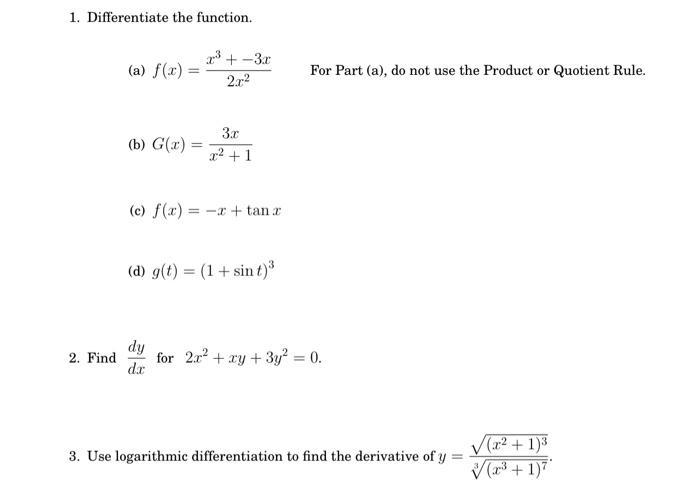 1. Differentiate the function.

(a) $f(x) = \frac{x^3 + -3x}{2x^2}$ For Part (a), do not use the Product or Quotient Rule.

(b) $G(x) = \frac{3x}{x^2+1}$

(c) $f(x) = -x + \tan x$

(d) $g(t) = (1 + \sin t)^3$

2. Find $\frac{dy}{dx}$ for $2x^2 + xy + 3y^2 = 0$.

3. Use logarithmic differentiation to find the derivative of $y = \frac{\sqrt{(x^2+1)^3}}{\sqrt[3]{(x^3+1)^7}}$.